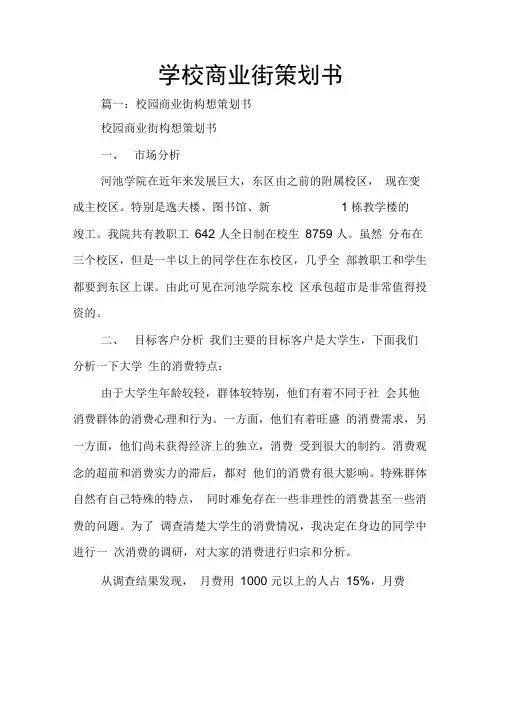 学校商业街策划书

篇一：校园商业街构想策划书

校园商业街构想策划书

一、 市场分析

河池学院在近年来发展巨大，东区由之前的附属校区， 现在变成主校区。特别是逸夫楼、图书馆、新 1 栋教学楼的竣工。我院共有教职工 642 人全日制在校生 8759 人。虽然 分布在三个校区，但是一半以上的同学住在东校区，几乎全 部教职工和学生都要到东区上课。由此可见在河池学院东校 区承包超市是非常值得投资的。

二、 目标客户分析 我们主要的目标客户是大学生，下面我们分析一下大学 生的消费特点：

由于大学生年龄较轻，群体较特别，他们有着不同于社 会其他消费群体的消费心理和行为。一方面，他们有着旺盛 的消费需求，另一方面，他们尚未获得经济上的独立，消费 受到很大的制约。消费观念的超前和消费实力的滞后，都对 他们的消费有很大影响。特殊群体自然有自己特殊的特点， 同时难免存在一些非理性的消费甚至一些消费的问题。为了 调查清楚大学生的消费情况，我决定在身边的同学中进行一 次消费的调研，对大家的消费进行归宗和分析。

从调查结果发现， 月费用 1000 元以上的人占 15%，月费